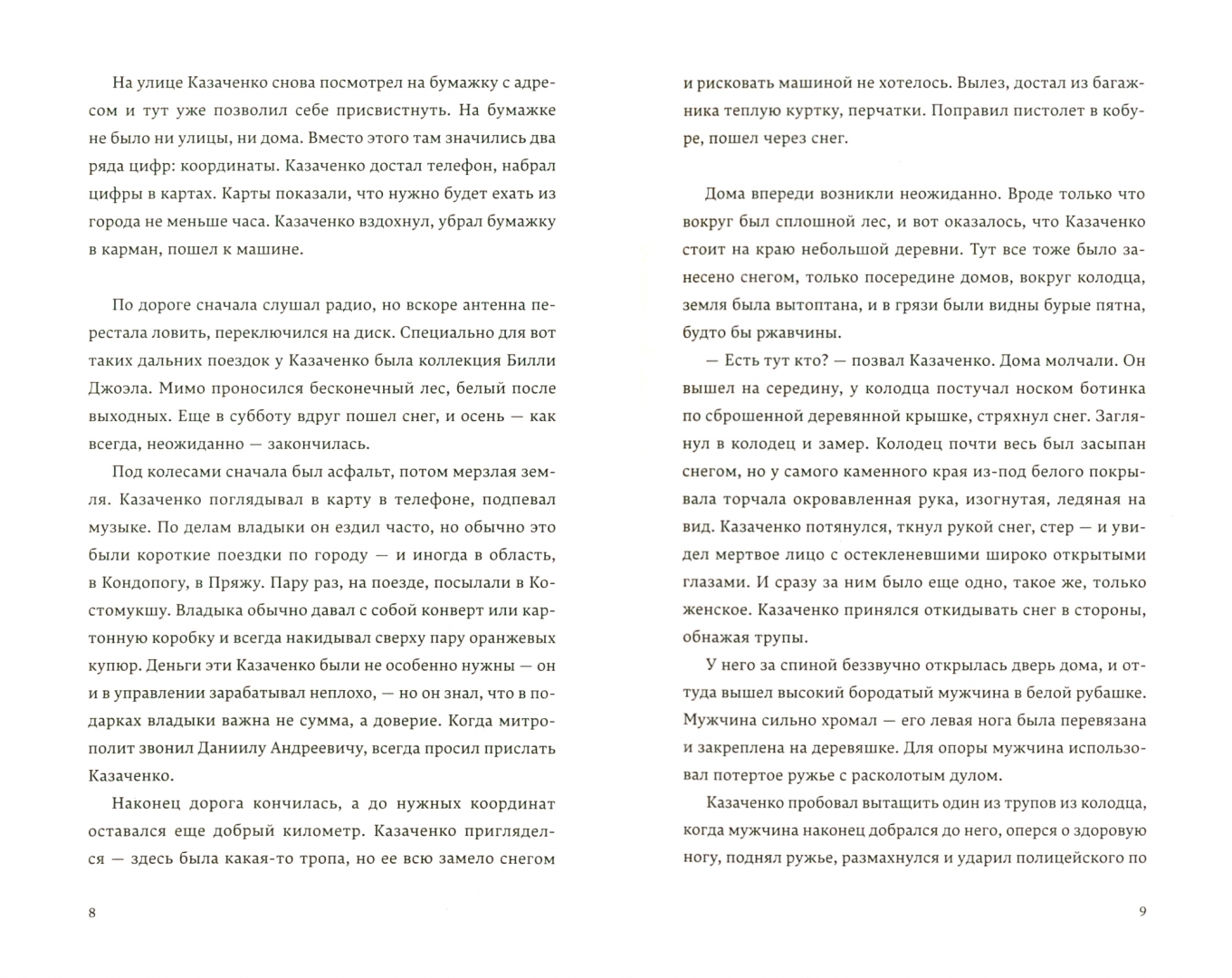 На улице Казаченко снова посмотрел на бумажку с адресом и тут уже позволил себе присвистнуть. На бумажке не было ни улицы, ни дома. Вместо этого там значились два ряда цифр: координаты. Казаченко достал телефон, набрал цифры в картах. Карты показали, что нужно будет ехать из города не меньше часа. Казаченко вздохнул, убрал бумажку в карман, пошел к машине.

По дороге сначала слушал радио, но вскоре антенна перестала ловить, переключился на диск. Специально для вот таких дальних поездок у Казаченко была коллекция Билли Джоэла. Мимо проносился бесконечный лес, белый после выходных. Еще в субботу вдруг пошел снег, и осень — как всегда, неожиданно — закончилась.

Под колесами сначала был асфальт, потом мерзлая земля. Казаченко поглядывал в карту в телефоне, подпевал музыке. По делам владыки он ездил часто, но обычно это были короткие поездки по городу — и иногда в область, в Кондопогу, в Пряжу. Пару раз, на поезде, посылали в Костомукшу. Владыка обычно давал с собой конверт или картонную коробку и всегда накидывал сверху пару оранжевых купюр. Деньги эти Казаченко были не особенно нужны — он и в управлении зарабатывал неплохо, — но он знал, что в подарках владыки важна не сумма, а доверие. Когда митрополит звонил Даниилу Андреевичу, всегда просил прислать Казаченко.

Наконец дорога кончилась, а до нужных координат оставался еще добрый километр. Казаченко пригляделся — здесь была какая-то тропа, но ее всю замело снегом

8

и рисковать машиной не хотелось. Вылез, достал из багажника теплую куртку, перчатки. Поправил пистолет в кобуре, пошел через снег.

Дома впереди возникли неожиданно. Вроде только что вокруг был сплошной лес, и вот оказалось, что Казаченко стоит на краю небольшой деревни. Тут все тоже было занесено снегом, только посередине домов, вокруг колодца, земля была вытоптана, и в грязи были видны бурые пятна, будто бы ржавчины.

— Есть тут кто? — позвал Казаченко. Дома молчали. Он вышел на середину, у колодца постучал носком ботинка по сброшенной деревянной крышке, стряхнул снег. Заглянул в колодец и замер. Колодец почти весь был засыпан снегом, но у самого каменного края из-под белого покрывала торчала окровавленная рука, изогнутая, ледяная на вид. Казаченко потянулся, ткнул рукой снег, стер — и увидел мертвое лицо с остекленевшими широко открытыми глазами. И сразу за ним было еще одно, такое же, только женское. Казаченко принялся откидывать снег в стороны, обнажая трупы.

У него за спиной беззвучно открылась дверь дома, и оттуда вышел высокий бородатый мужчина в белой рубашке. Мужчина сильно хромал — его левая нога была перевязана и закреплена на деревяшке. Для опоры мужчина использовал потертое ружье с расколотым дулом.

Казаченко пробовал вытащить один из трупов из колодца, когда мужчина наконец добрался до него, оперся о здоровую ногу, поднял ружье, размахнулся и ударил полицейского по

9